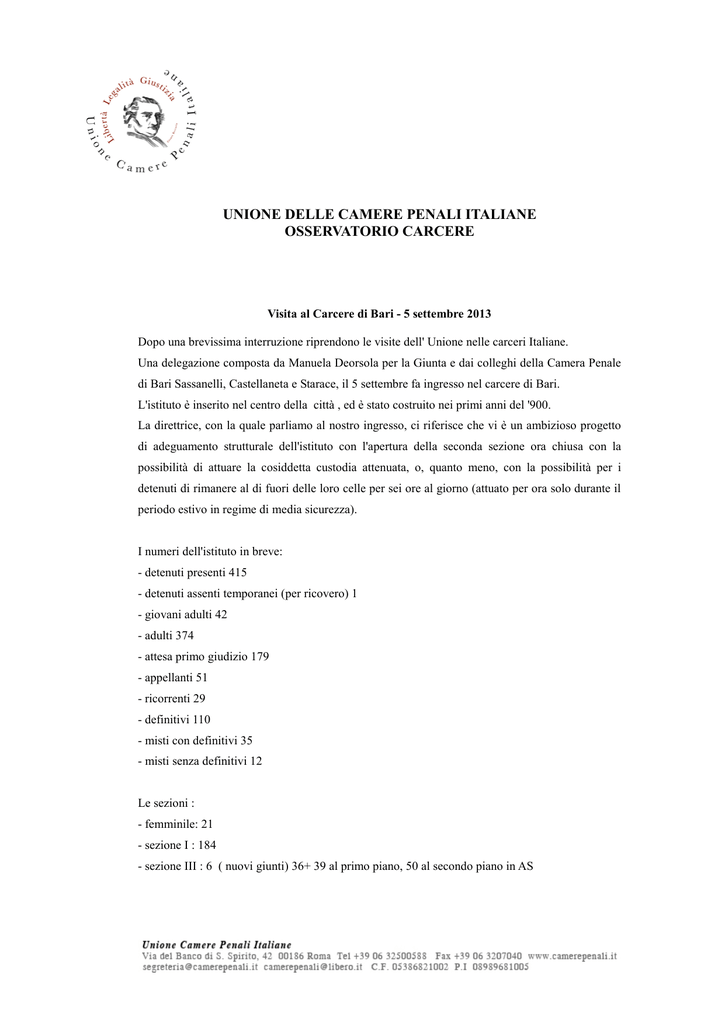 Libertà Legalità Giustizia
Unione Camere Penali Italiane

UNIONE DELLE CAMERE PENALI ITALIANE
OSSERVATORIO CARCERE

Visita al Carcere di Bari - 5 settembre 2013

Dopo una brevissima interruzione riprendono le visite dell' Unione nelle carceri Italiane.
Una delegazione composta da Manuela Deorsola per la Giunta e dai colleghi della Camera Penale di Bari Sassanelli, Castellaneta e Starace, il 5 settembre fa ingresso nel carcere di Bari.
L'istituto è inserito nel centro della città , ed è stato costruito nei primi anni del '900.
La direttrice, con la quale parliamo al nostro ingresso, ci riferisce che vi è un ambizioso progetto di adeguamento strutturale dell'istituto con l'apertura della seconda sezione ora chiusa con la possibilità di attuare la cosiddetta custodia attenuata, o, quanto meno, con la possibilità per i detenuti di rimanere al di fuori delle loro celle per sei ore al giorno (attuato per ora solo durante il periodo estivo in regime di media sicurezza).

I numeri dell'istituto in breve:
- detenuti presenti 415
- detenuti assenti temporanei (per ricovero) 1
- giovani adulti 42
- adulti 374
- attesa primo giudizio 179
- appellanti 51
- ricorrenti 29
- definitivi 110
- misti con definitivi 35
- misti senza definitivi 12

Le sezioni :
- femminile: 21
- sezione I : 184
- sezione III : 6 ( nuovi giunti) 36+ 39 al primo piano, 50 al secondo piano in AS

Unione Camere Penali Italiane
Via del Banco di S. Spirito, 42 00186 Roma Tel +39 06 32500588 Fax +39 06 3207040 www.camerepenali.it
segreteria@camerepenali.it camerepenali@libero.it C.F. 05386821002 P.I 08989681005